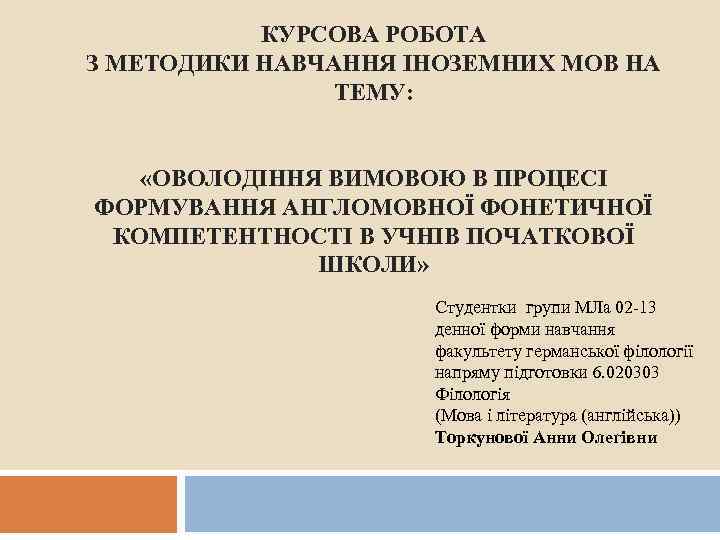 КУРСОВА РОБОТА
З МЕТОДИКИ НАВЧАННЯ ІНОЗЕМНИХ МОВ НА ТЕМУ:

«ОВОЛОДІННЯ ВИМОВОЮ В ПРОЦЕСІ ФОРМУВАННЯ АНГЛОМОВНОЇ ФОНЕТИЧНОЇ КОМПЕТЕНТНОСТІ В УЧНІВ ПОЧАТКОВОЇ ШКОЛИ»

Студентки групи МЛа 02-13
денної форми навчання
факультету германської філології
напряму підготовки 6.020303
Філологія
(Мова і література (англійська))
Торкунової Анни Олегівни